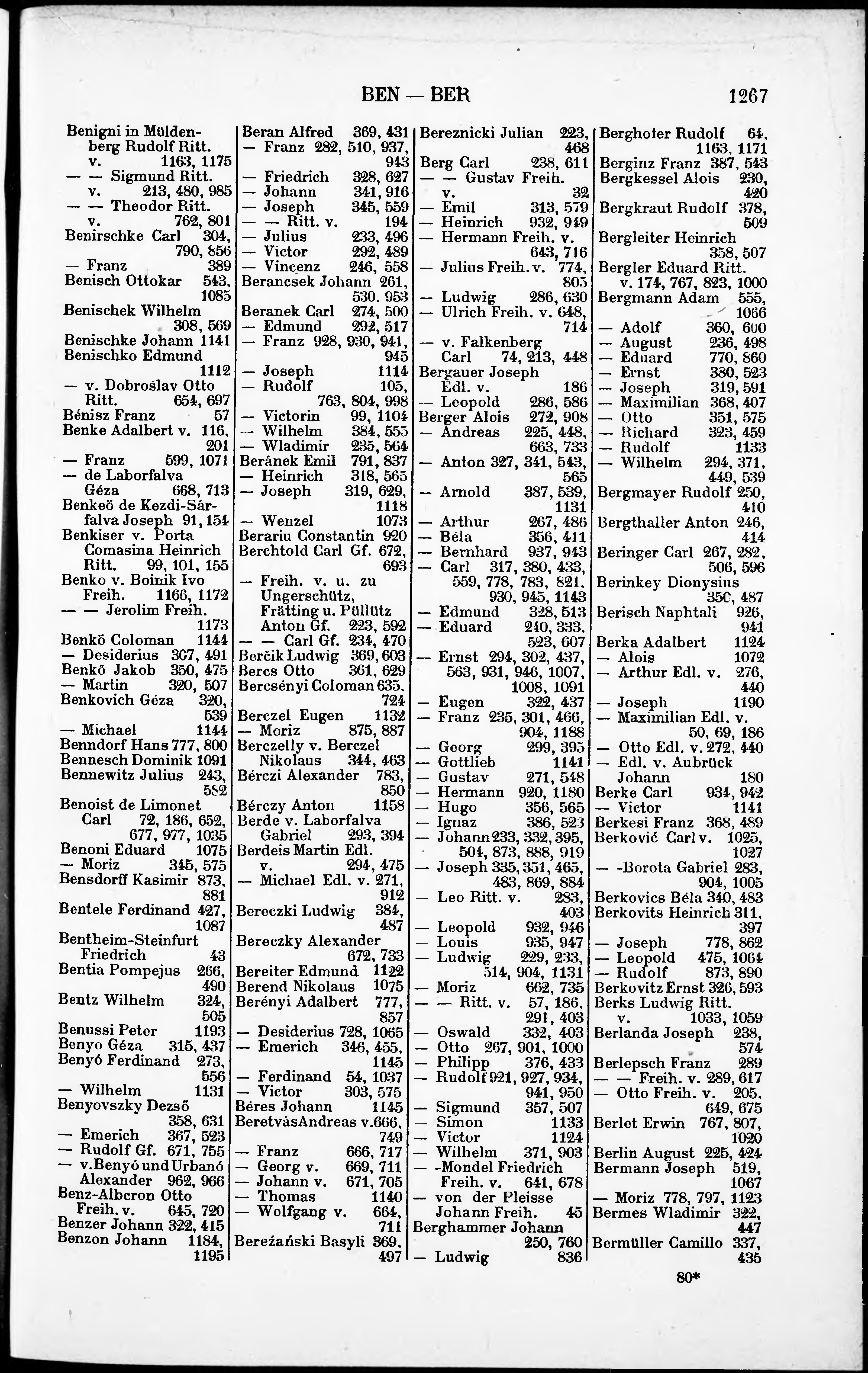 BEN — BER 1267

Benigni in Müldenberg Rudolf Ritt. v. 1163, 1175
— — Sigmund Ritt. v. 213, 480, 985
— — Theodor Ritt. v. 762, 801
Benirschke Carl 304, 790, 856
— Franz 389
Benisch Ottokar 543, 1085
Benischek Wilhelm 308, 569
Benischke Johann 1141
Benischko Edmund 1112
— v. Dobroslav Otto Ritt. 654, 697
Bénisz Franz 57
Benke Adalbert v. 116, 201
— Franz 599, 1071
— de Laborfalva Géza 668, 713
Benkeö de Kezdi-Sárfalva Joseph 91, 154
Benkiser v. Porta Comasina Heinrich Ritt. 99, 101, 155
Benko v. Boinik Ivo Freih. 1166, 1172
— — Jerolim Freih. 1173
Benkö Coloman 1144
— Desiderius 307, 491
Benkő Jakob 350, 475
— Martin 320, 507
Benkovich Géza 320, 539
— Michael 1144
Benndorf Hans 777, 800
Bennesch Dominik 1091
Bennewitz Julius 243, 582
Benoist de Limonet Carl 72, 186, 652, 677, 977, 1035
Benoni Eduard 1075
— Moriz 345, 575
Bensdorff Kasimir 873, 881
Bentele Ferdinand 427, 1087
Bentheim-Steinfurt Friedrich 43
Bentia Pompejus 266, 490
Bentz Wilhelm 324, 505
Benussi Peter 1193
Benyo Géza 315, 437
Benyó Ferdinand 273, 556
— Wilhelm 1131
Benyovszky Dezső 358, 631
— Emerich 367, 523
— Rudolf Gf. 671, 755
— v. Benyó und Urbanó Alexander 962, 966
Benz-Albcron Otto Freih. v. 645, 720
Benzer Johann 322, 415
Benzon Johann 1184, 1195

Beran Alfred 369, 431
— Franz 282, 510, 937, 943
— Friedrich 328, 627
— Johann 341, 916
— Joseph 345, 559
— — Ritt. v. 194
— Julius 233, 496
— Victor 292, 489
— Vincenz 246, 558
Berancsek Johann 261, 530, 953
Beranek Carl 274, 500
— Edmund 292, 517
— Franz 928, 930, 941, 945
— Joseph 1114
— Rudolf 105, 763, 804, 998
— Victorin 99, 1104
— Wilhelm 384, 555
— Wladimir 235, 564
Beránek Emil 791, 837
— Heinrich 318, 565
— Joseph 319, 629, 1118
— Wenzel 1073
Berariu Constantin 920
Berchtold Carl Gf. 672, 693
— Freih. v. u. zu Ungerschütz, Frätting u. Püllütz Anton Gf. 223, 592
— — Carl Gf. 234, 470
Berčik Ludwig 369, 603
Bercs Otto 361, 629
Bercsényi Coloman 635, 724
Berczel Eugen 1132
— Moriz 875, 887
Berczelly v. Berczel Nikolaus 344, 463
Bérczi Alexander 783, 850
Bérczy Anton 1158
Berde v. Laborfalva Gabriel 293, 394
Berdeis Martin Edl. v. 294, 475
— Michael Edl. v. 271, 912
Bereczki Ludwig 384, 487
Bereczky Alexander 672, 733
Bereiter Edmund 1122
Berend Nikolaus 1075
Berényi Adalbert 777, 857
— Desiderius 728, 1065
— Emerich 346, 455, 1145
— Ferdinand 54, 1037
— Victor 303, 575
Béres Johann 1145
Beretvás Andreas v. 666, 749
— Franz 666, 717
— Georg v. 669, 711
— Johann v. 671, 705
— Thomas 1140
— Wolfgang v. 664, 711
Bereźański Basyli 369, 497

Bereznicki Julian 223, 468
Berg Carl 238, 611
— — Gustav Freih. v. 32
— Emil 313, 579
— Heinrich 932, 949
— Hermann Freih. v. 643, 716
— Julius Freih. v. 774, 805
— Ludwig 286, 630
— Ulrich Freih. v. 648, 714
— v. Falkenberg Carl 74, 213, 448
Bergauer Joseph Edl. v. 186
— Leopold 286, 586
Berger Alois 272, 908
— Andreas 225, 448, 663, 733
— Anton 327, 341, 543, 565
— Arnold 387, 539, 1131
— Arthur 267, 486
— Béla 356, 411
— Bernhard 937, 943
— Carl 317, 380, 433, 559, 778, 783, 821, 930, 945, 1143
— Edmund 328, 513
— Eduard 240, 333, 523, 607
— Ernst 294, 302, 437, 563, 931, 946, 1007, 1008, 1091
— Eugen 322, 437
— Franz 235, 301, 466, 904, 1188
— Georg 299, 395
— Gottlieb 1141
— Gustav 271, 548
— Hermann 920, 1180
— Hugo 356, 565
— Ignaz 386, 523
— Johann 233, 332, 395, 504, 873, 888, 919
— Joseph 335, 351, 465, 483, 869, 884
— Leo Ritt. v. 283, 403
— Leopold 932, 946
— Louis 935, 947
— Ludwig 229, 233, 514, 904, 1131
— Moriz 662, 735
— — Ritt. v. 57, 186, 291, 403
— Oswald 332, 403
— Otto 267, 901, 1000
— Philipp 376, 433
— Rudolf 921, 927, 934, 941, 950
— Sigmund 357, 507
— Simon 1133
— Victor 1124
— Wilhelm 371, 903
— -Mondel Friedrich Freih. v. 641, 678
— von der Pleisse Johann Freih. 45
Berghammer Johann 250, 760
— Ludwig 836

Berghofer Rudolf 64, 1163, 1171
Berginz Franz 387, 543
Bergkessel Alois 230, 420
Bergkraut Rudolf 378, 509
Bergleiter Heinrich 358, 507
Bergler Eduard Ritt. v. 174, 767, 823, 1000
Bergmann Adam 555, 1066
— Adolf 360, 600
— August 236, 498
— Eduard 770, 860
— Ernst 380, 523
— Joseph 319, 591
— Maximilian 368, 407
— Otto 351, 575
— Richard 323, 459
— Rudolf 1133
— Wilhelm 294, 371, 449, 539
Bergmayer Rudolf 250, 410
Bergthaller Anton 246, 414
Beringer Carl 267, 282, 506, 596
Berinkey Dionysius 350, 487
Berisch Naphtali 926, 941
Berka Adalbert 1124
— Alois 1072
— Arthur Edl. v. 276, 440
— Joseph 1190
— Maximilian Edl. v. 50, 69, 186
— Otto Edl. v. 272, 440
— Edl. v. Aubrück Johann 180
Berke Carl 934, 942
— Victor 1141
Berkesi Franz 368, 489
Berković Carl v. 1025, 1027
— -Borota Gabriel 283, 904, 1005
Berkovics Béla 340, 483
Berkovits Heinrich 311, 397
— Joseph 778, 862
— Leopold 475, 1064
— Rudolf 873, 890
Berkovitz Ernst 326, 593
Berks Ludwig Ritt. v. 1033, 1059
Berlanda Joseph 238, 574
Berlepsch Franz 289
— — Freih. v. 289, 617
— Otto Freih. v. 205, 649, 675
Berlet Erwin 767, 807, 1020
Berlin August 225, 424
Bermann Joseph 519, 1067
— Moriz 778, 797, 1123
Bermes Wladimir 322, 447
Bermüller Camillo 337, 435

80*